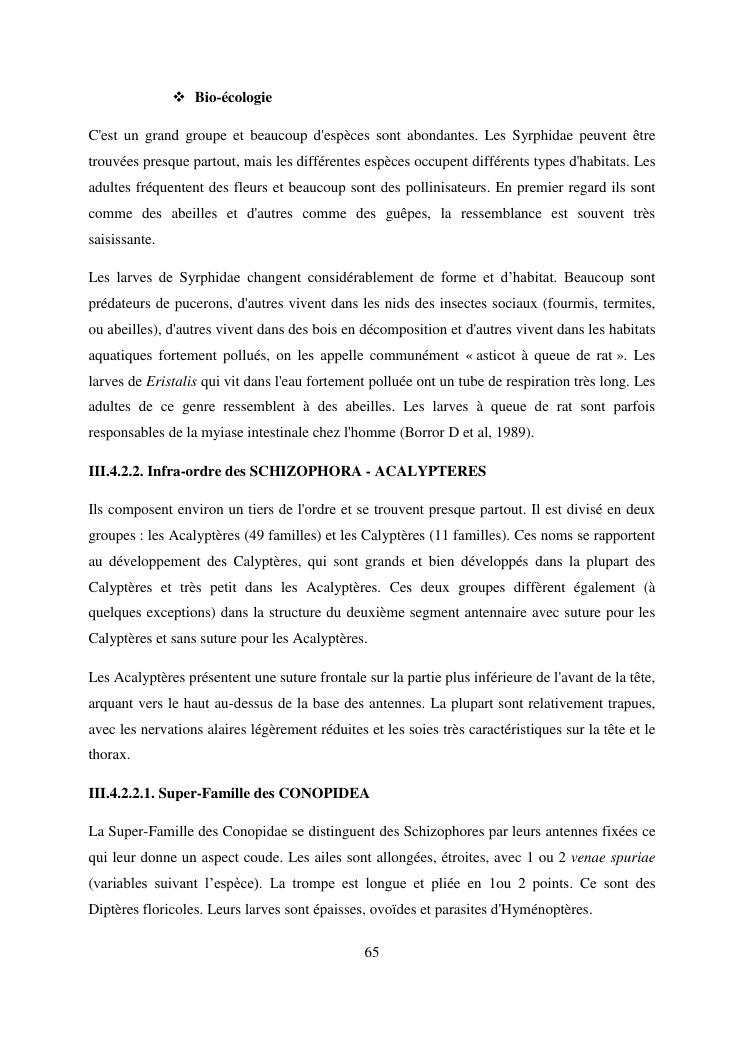 ❖ Bio-écologie

C'est un grand groupe et beaucoup d'espèces sont abondantes. Les Syrphidae peuvent être trouvées presque partout, mais les différentes espèces occupent différents types d'habitats. Les adultes fréquentent des fleurs et beaucoup sont des pollinisateurs. En premier regard ils sont comme des abeilles et d'autres comme des guêpes, la ressemblance est souvent très saisissante.

Les larves de Syrphidae changent considérablement de forme et d'habitat. Beaucoup sont prédateurs de pucerons, d'autres vivent dans les nids des insectes sociaux (fourmis, termites, ou abeilles), d'autres vivent dans des bois en décomposition et d'autres vivent dans les habitats aquatiques fortement pollués, on les appelle communément « asticot à queue de rat ». Les larves de Eristalis qui vit dans l'eau fortement polluée ont un tube de respiration très long. Les adultes de ce genre ressemblent à des abeilles. Les larves à queue de rat sont parfois responsables de la myiase intestinale chez l'homme (Borror D et al, 1989).

III.4.2.2. Infra-ordre des SCHIZOPHORA - ACALYPTERES

Ils composent environ un tiers de l'ordre et se trouvent presque partout. Il est divisé en deux groupes : les Acalyptères (49 familles) et les Calyptères (11 familles). Ces noms se rapportent au développement des Calyptères, qui sont grands et bien développés dans la plupart des Calyptères et très petit dans les Acalyptères. Ces deux groupes diffèrent également (à quelques exceptions) dans la structure du deuxième segment antennaire avec suture pour les Calyptères et sans suture pour les Acalyptères.

Les Acalyptères présentent une suture frontale sur la partie plus inférieure de l'avant de la tête, arquant vers le haut au-dessus de la base des antennes. La plupart sont relativement trapues, avec les nervations alaires légèrement réduites et les soies très caractéristiques sur la tête et le thorax.

III.4.2.2.1. Super-Famille des CONOPIDEA

La Super-Famille des Conopidae se distinguent des Schizophores par leurs antennes fixées ce qui leur donne un aspect coude. Les ailes sont allongées, étroites, avec 1 ou 2 venae spuriae (variables suivant l'espèce). La trompe est longue et pliée en 1ou 2 points. Ce sont des Diptères floricoles. Leurs larves sont épaisses, ovoïdes et parasites d'Hyménoptères.

65